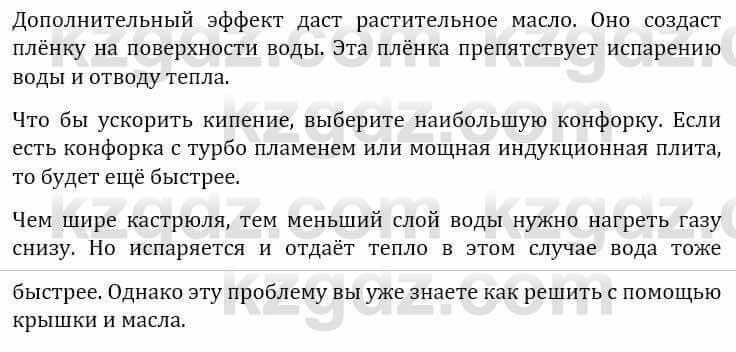 Дополнительный эффект даст растительное масло. Оно создаст плёнку на поверхности воды. Эта плёнка препятствует испарению воды и отводу тепла.

Что бы ускорить кипение, выберите наибольшую конфорку. Если есть конфорка с турбо пламенем или мощная индукционная плита, то будет ещё быстрее.

Чем шире кастрюля, тем меньший слой воды нужно нагреть газу снизу. Но испаряется и отдаёт тепло в этом случае вода тоже

быстрее. Однако эту проблему вы уже знаете как решить с помощью крышки и масла.

kzgdz.com kzgdz.com kzgdz.com kzgdz.com kzgdz.com kzgdz.com